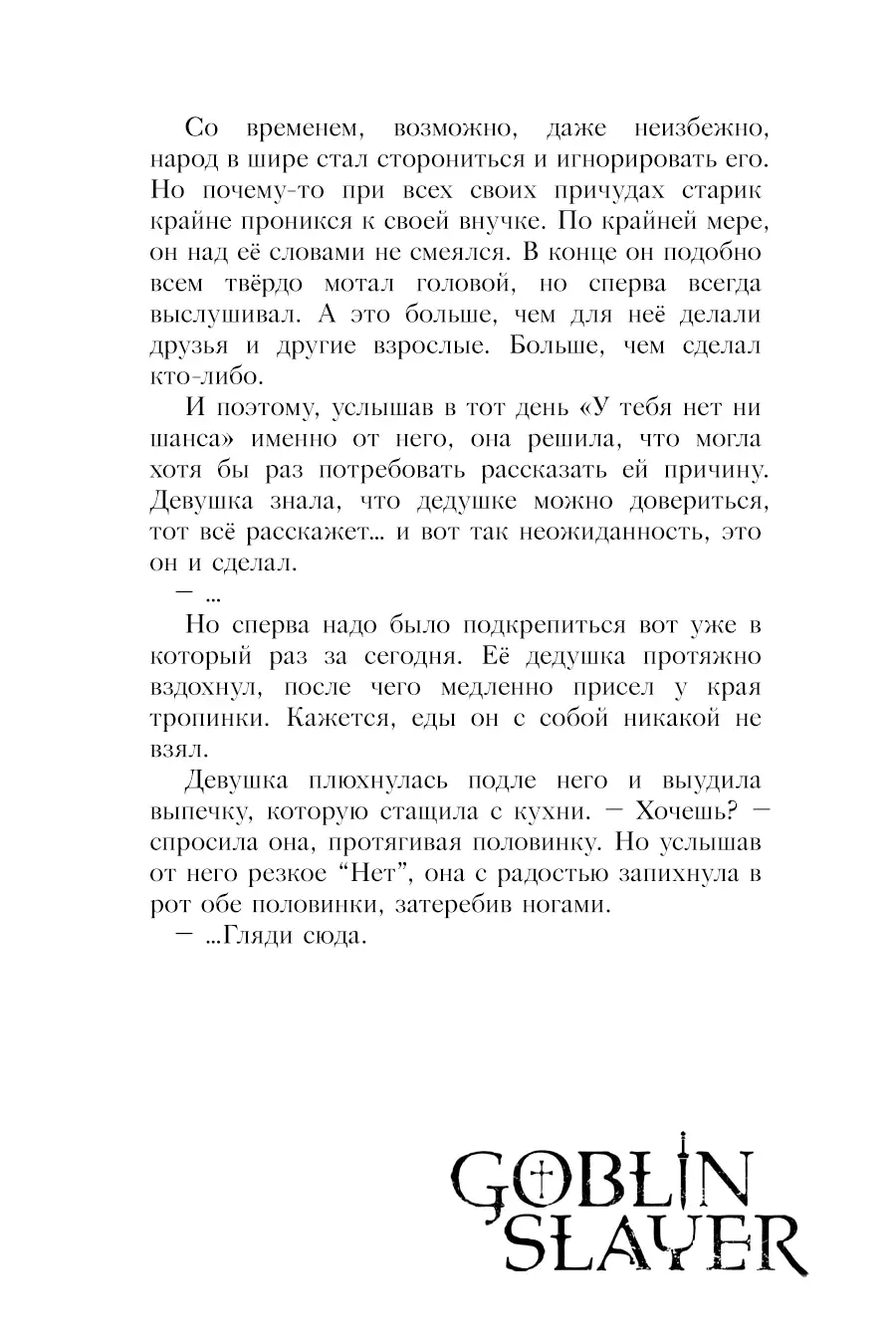 Со временем, возможно, даже неизбежно, народ в шире стал сторониться и игнорировать его. Но почему-то при всех своих причудах старик крайне проникся к своей внучке. По крайней мере, он над её словами не смеялся. В конце он подобно всем твёрдо мотал головой, но сперва всегда выслушивал. А это больше, чем для неё делали друзья и другие взрослые. Больше, чем сделал кто-либо.

И поэтому, услышав в тот день «У тебя нет ни шанса» именно от него, она решила, что могла хотя бы раз потребовать рассказать ей причину. Девушка знала, что дедушке можно довериться, тот всё расскажет... и вот так неожиданность, это он и сделал.

— ...

Но сперва надо было подкрепиться вот уже в который раз за сегодня. Её дедушка протяжно вздохнул, после чего медленно присел у края тропинки. Кажется, еды он с собой никакой не взял.

Девушка плюхнулась подле него и выудила выпечку, которую стащила с кухни. — Хочешь? — спросила она, протягивая половинку. Но услышав от него резкое “Нет”, она с радостью запихнула в рот обе половинки, затеребив ногами.

— ...Гляди сюда.

GOBLIN SLAYER